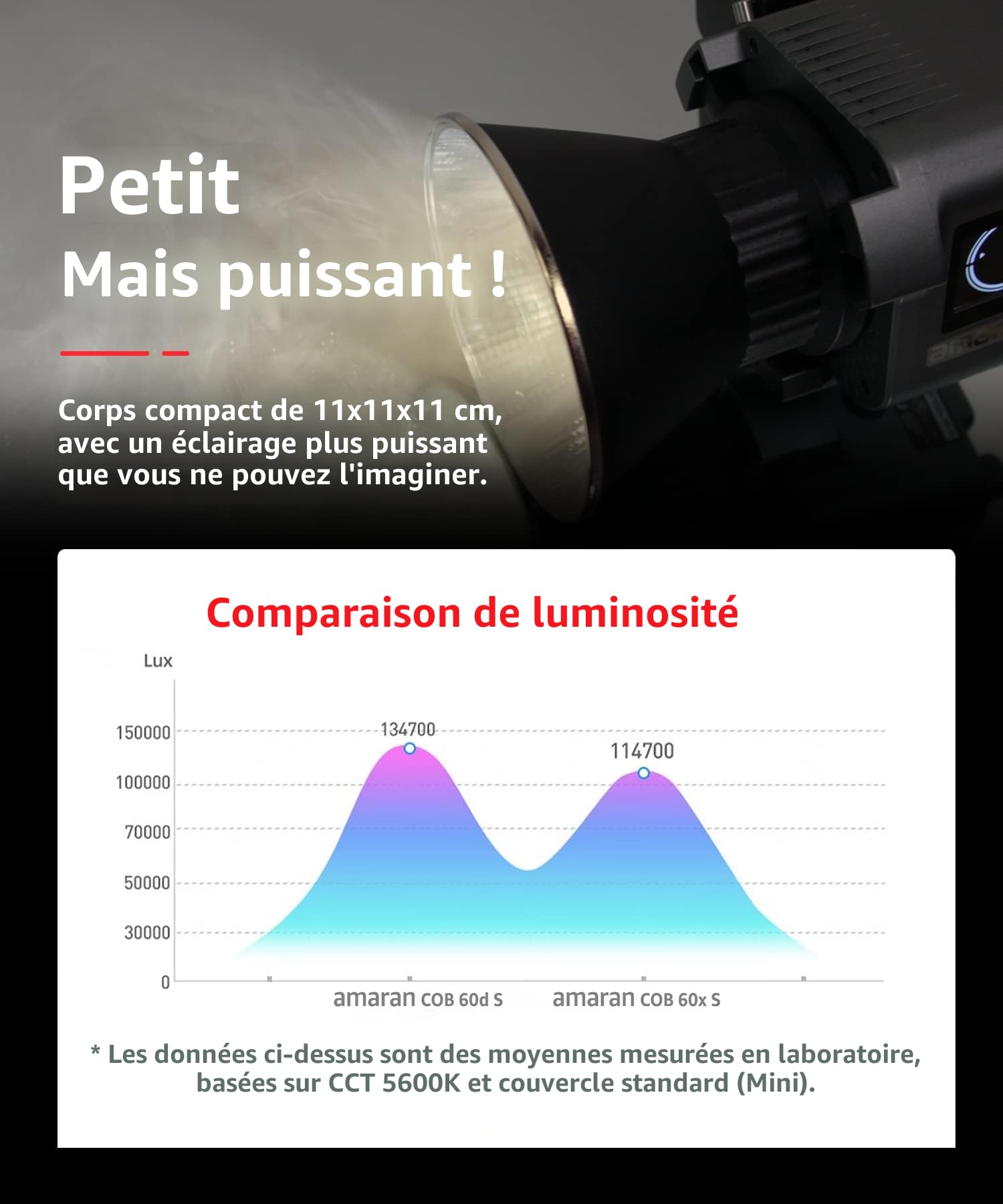 Petit
Mais puissant !

Corps compact de 11x11x11 cm, avec un éclairage plus puissant que vous ne pouvez l'imaginer.

Comparaison de luminosité

Lux

150000
100000
70000
50000
30000
0

134700
114700

amaran COB 60d S
amaran COB 60x S

* Les données ci-dessus sont des moyennes mesurées en laboratoire, basées sur CCT 5600K et couvercle standard (Mini).